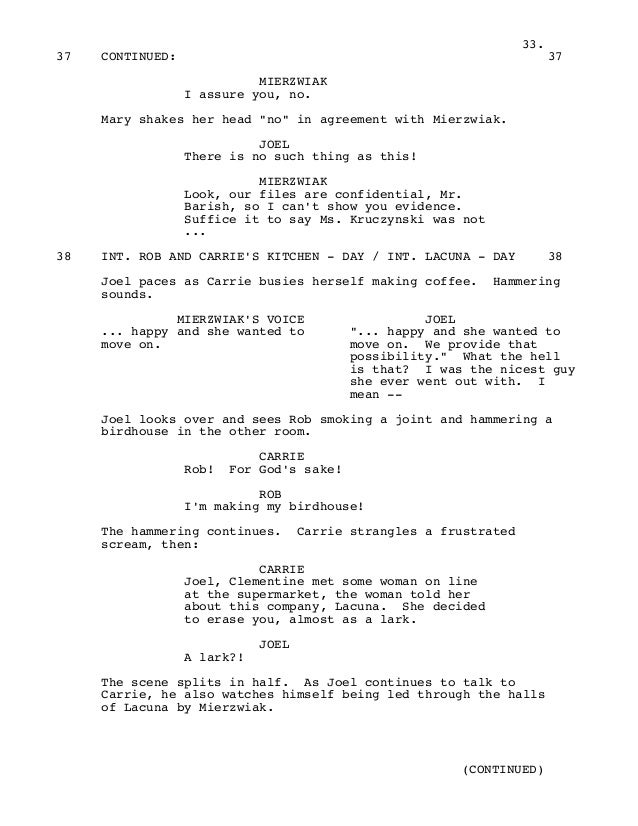 33.

37 CONTINUED: 37

MIERZWIAK
I assure you, no.

Mary shakes her head "no" in agreement with Mierzwiak.

JOEL
There is no such thing as this!

MIERZWIAK
Look, our files are confidential, Mr. Barish, so I can't show you evidence. Suffice it to say Ms. Kruczynski was not ...

38 INT. ROB AND CARRIE'S KITCHEN - DAY / INT. LACUNA - DAY 38

Joel paces as Carrie busies herself making coffee. Hammering sounds.

MIERZWIAK'S VOICE
... happy and she wanted to move on.

JOEL
"... happy and she wanted to move on. We provide that possibility." What the hell is that? I was the nicest guy she ever went out with. I mean --

Joel looks over and sees Rob smoking a joint and hammering a birdhouse in the other room.

CARRIE
Rob! For God's sake!

ROB
I'm making my birdhouse!

The hammering continues. Carrie strangles a frustrated scream, then:

CARRIE
Joel, Clementine met some woman on line at the supermarket, the woman told her about this company, Lacuna. She decided to erase you, almost as a lark.

JOEL
A lark?!

The scene splits in half. As Joel continues to talk to Carrie, he also watches himself being led through the halls of Lacuna by Mierzwiak.

(CONTINUED)